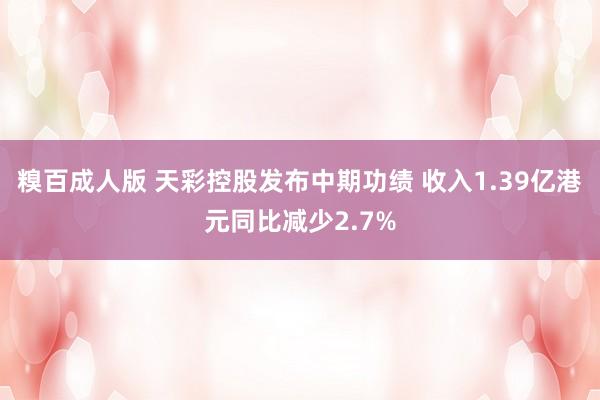 糗百成人版 天彩控股发布中期功绩 收入1.39亿港元同比减少2.7%